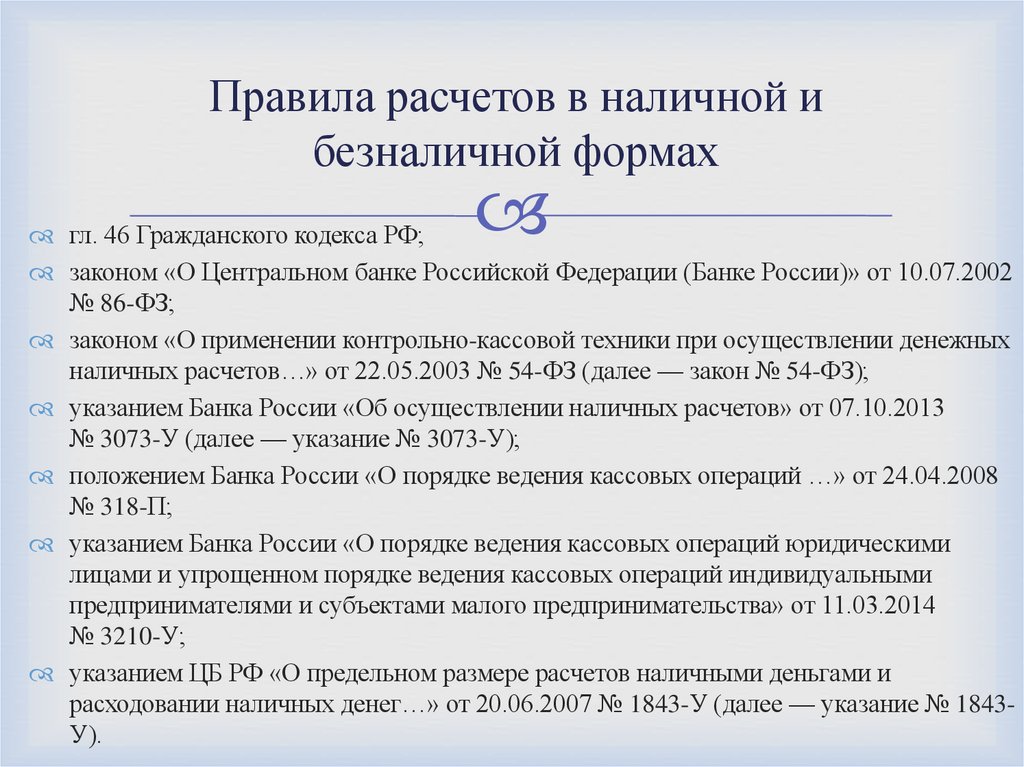 Правила расчетов в наличной и безналичной формах

гл. 46 Гражданского кодекса РФ;

законом «О Центральном банке Российской Федерации (Банке России)» от 10.07.2002 № 86-ФЗ;

законом «О применении контрольно-кассовой техники при осуществлении денежных наличных расчетов…» от 22.05.2003 № 54-ФЗ (далее — закон № 54-ФЗ);

указанием Банка России «Об осуществлении наличных расчетов» от 07.10.2013 № 3073-У (далее — указание № 3073-У);

положением Банка России «О порядке ведения кассовых операций …» от 24.04.2008 № 318-П;

указанием Банка России «О порядке ведения кассовых операций юридическими лицами и упрощенном порядке ведения кассовых операций индивидуальными предпринимателями и субъектами малого предпринимательства» от 11.03.2014 № 3210-У;

указанием ЦБ РФ «О предельном размере расчетов наличными деньгами и расходовании наличных денег…» от 20.06.2007 № 1843-У (далее — указание № 1843-У).